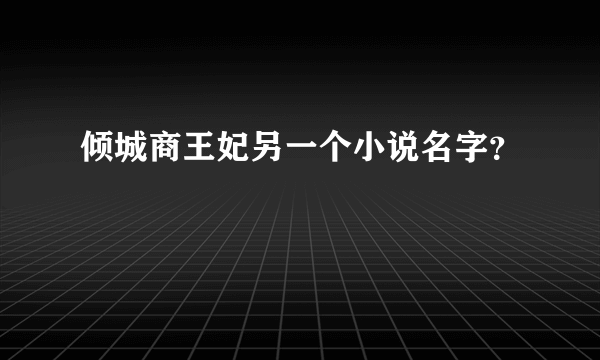 倾城商王妃另一个小说名字?